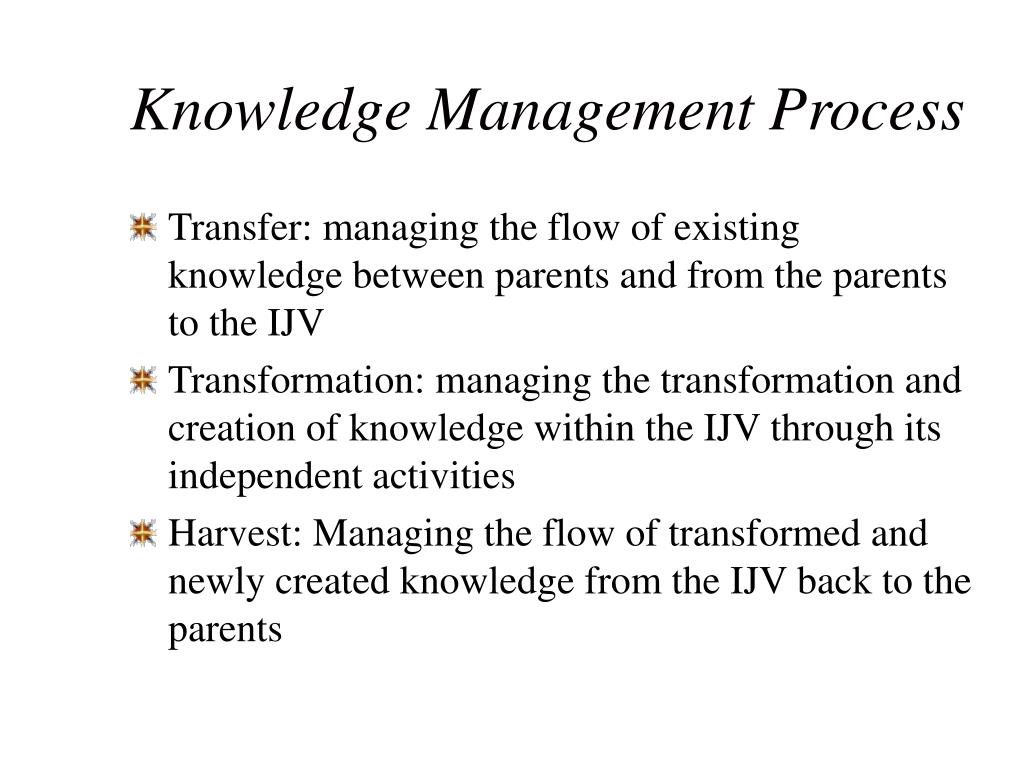 Knowledge Management Process

Transfer: managing the flow of existing knowledge between parents and from the parents to the IJV

Transformation: managing the transformation and creation of knowledge within the IJV through its independent activities

Harvest: Managing the flow of transformed and newly created knowledge from the IJV back to the parents